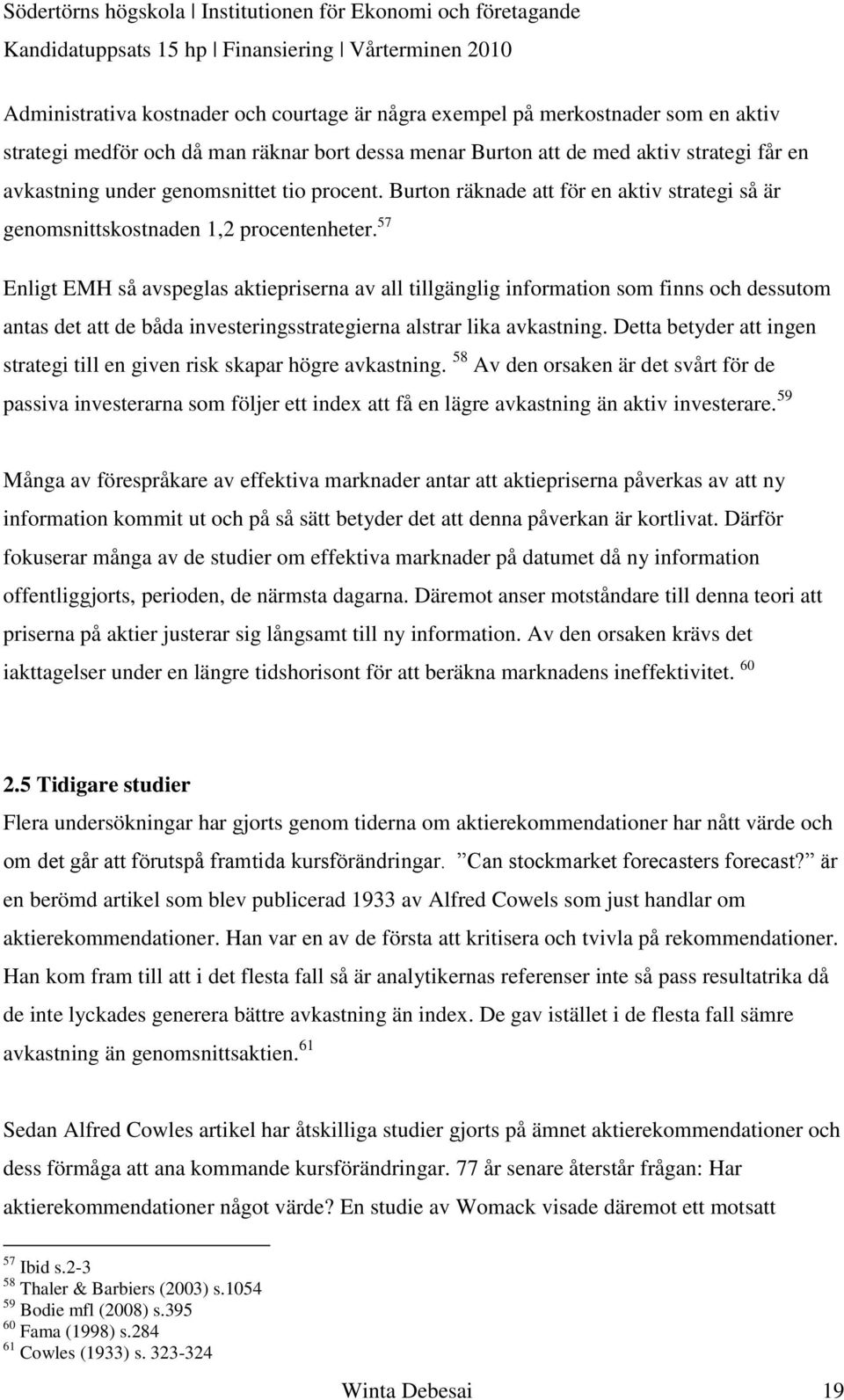 Södertörns högskola | Institutionen för Ekonomi och företagande
Kandidatuppsats 15 hp | Finansiering | Vårterminen 2010

Administrativa kostnader och courtage är några exempel på merkostnader som en aktiv strategi medför och då man räknar bort dessa menar Burton att de med aktiv strategi får en avkastning under genomsnittet tio procent. Burton räknade att för en aktiv strategi så är genomsnittskostnaden 1,2 procentenheter.$^{57}$

Enligt EMH så avspeglas aktiepriserna av all tillgänglig information som finns och dessutom antas det att de båda investeringsstrategierna alstrar lika avkastning. Detta betyder att ingen strategi till en given risk skapar högre avkastning. $^{58}$ Av den orsaken är det svårt för de passiva investerarna som följer ett index att få en lägre avkastning än aktiv investerare.$^{59}$

Många av förespråkare av effektiva marknader antar att aktiepriserna påverkas av att ny information kommit ut och på så sätt betyder det att denna påverkan är kortlivat. Därför fokuserar många av de studier om effektiva marknader på datumet då ny information offentliggjorts, perioden, de närmsta dagarna. Däremot anser motståndare till denna teori att priserna på aktier justerar sig långsamt till ny information. Av den orsaken krävs det iakttagelser under en längre tidshorisont för att beräkna marknadens ineffektivitet. $^{60}$

2.5 Tidigare studier
Flera undersökningar har gjorts genom tiderna om aktierekommendationer har nått värde och om det går att förutspå framtida kursförändringar. ”Can stockmarket forecasters forecast?” är en berömd artikel som blev publicerad 1933 av Alfred Cowels som just handlar om aktierekommendationer. Han var en av de första att kritisera och tvivla på rekommendationer. Han kom fram till att i det flesta fall så är analytikernas referenser inte så pass resultatrika då de inte lyckades generera bättre avkastning än index. De gav istället i de flesta fall sämre avkastning än genomsnittsaktien.$^{61}$

Sedan Alfred Cowles artikel har åtskilliga studier gjorts på ämnet aktierekommendationer och dess förmåga att ana kommande kursförändringar. 77 år senare återstår frågan: Har aktierekommendationer något värde? En studie av Womack visade däremot ett motsatt

$^{57}$ Ibid s.2-3
$^{58}$ Thaler & Barbiers (2003) s.1054
$^{59}$ Bodie mfl (2008) s.395
$^{60}$ Fama (1998) s.284
$^{61}$ Cowles (1933) s. 323-324

Winta Debesai 19